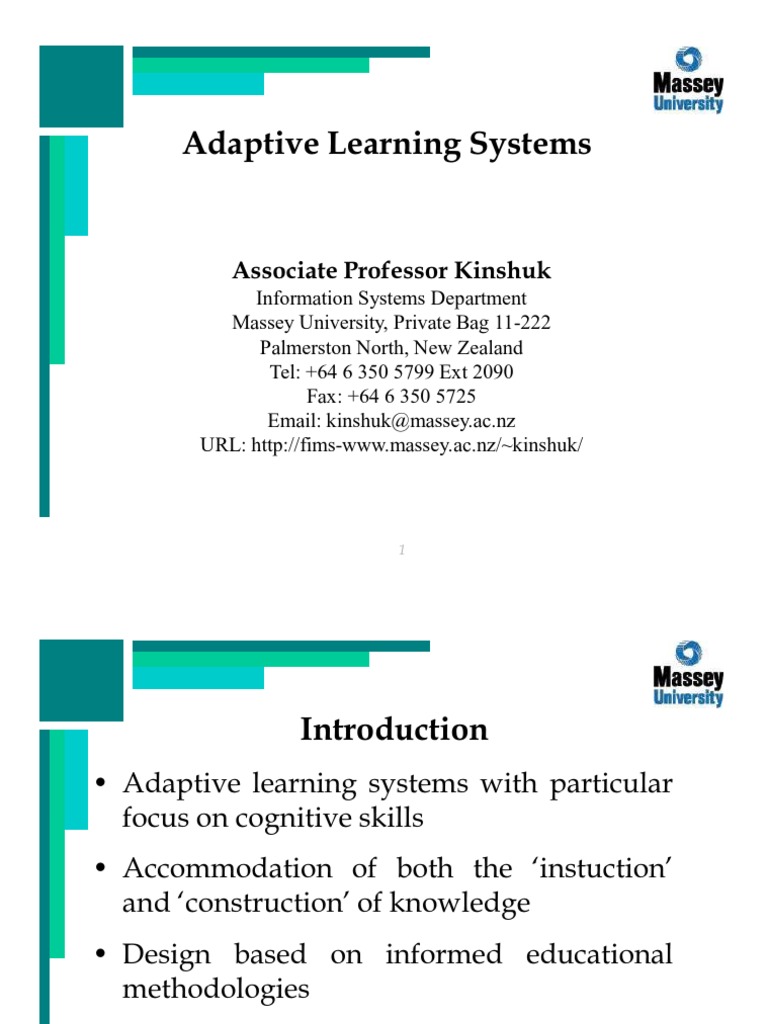 Massey University

Adaptive Learning Systems

Associate Professor Kinshuk

Information Systems Department
Massey University, Private Bag 11-222
Palmerston North, New Zealand
Tel: +64 6 350 5799 Ext 2090
Fax: +64 6 350 5725
Email: kinshuk@massey.ac.nz
URL: http://fims-www.massey.ac.nz/~kinshuk/

1

Massey University

Introduction

• Adaptive learning systems with particular focus on cognitive skills

• Accommodation of both the 'instuction' and 'construction' of knowledge

• Design based on informed educational methodologies